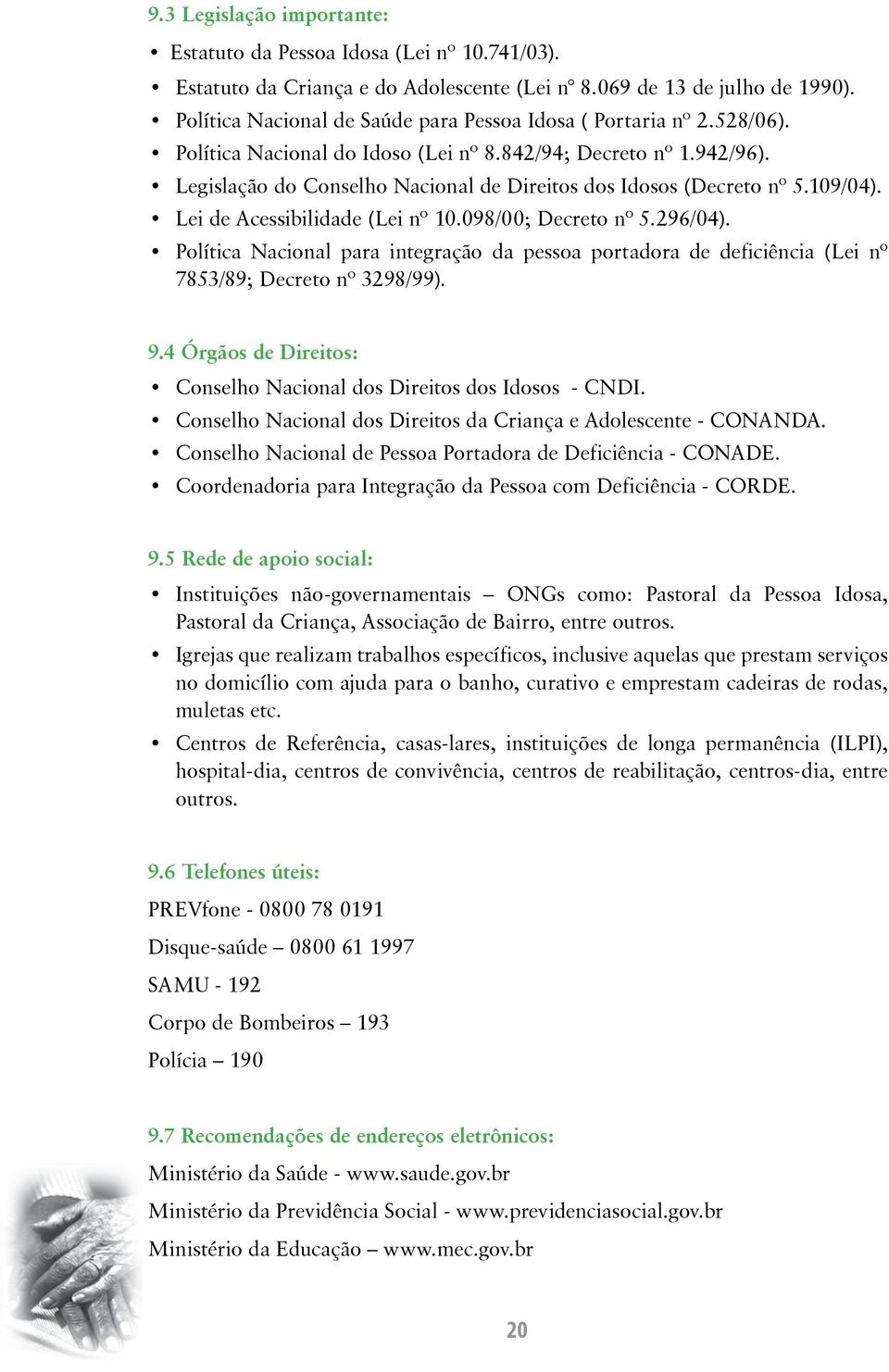 9.3 Legislação importante:

• Estatuto da Pessoa Idosa (Lei nº 10.741/03).
• Estatuto da Criança e do Adolescente (Lei nº 8.069 de 13 de julho de 1990).
• Política Nacional de Saúde para Pessoa Idosa ( Portaria nº 2.528/06).
• Política Nacional do Idoso (Lei nº 8.842/94; Decreto nº 1.942/96).
• Legislação do Conselho Nacional de Direitos dos Idosos (Decreto nº 5.109/04).
• Lei de Acessibilidade (Lei nº 10.098/00; Decreto nº 5.296/04).
• Política Nacional para integração da pessoa portadora de deficiência (Lei nº 7853/89; Decreto nº 3298/99).

9.4 Órgãos de Direitos:

• Conselho Nacional dos Direitos dos Idosos - CNDI.
• Conselho Nacional dos Direitos da Criança e Adolescente - CONANDA.
• Conselho Nacional de Pessoa Portadora de Deficiência - CONADE.
• Coordenadoria para Integração da Pessoa com Deficiência - CORDE.

9.5 Rede de apoio social:

• Instituições não-governamentais – ONGs como: Pastoral da Pessoa Idosa, Pastoral da Criança, Associação de Bairro, entre outros.
• Igrejas que realizam trabalhos específicos, inclusive aquelas que prestam serviços no domicílio com ajuda para o banho, curativo e emprestam cadeiras de rodas, muletas etc.
• Centros de Referência, casas-lares, instituições de longa permanência (ILPI), hospital-dia, centros de convivência, centros de reabilitação, centros-dia, entre outros.

9.6 Telefones úteis:

PREVfone - 0800 78 0191

Disque-saúde – 0800 61 1997

SAMU - 192

Corpo de Bombeiros – 193

Polícia – 190

9.7 Recomendações de endereços eletrônicos:

Ministério da Saúde - www.saude.gov.br

Ministério da Previdência Social - www.previdenciasocial.gov.br

Ministério da Educação – www.mec.gov.br

20